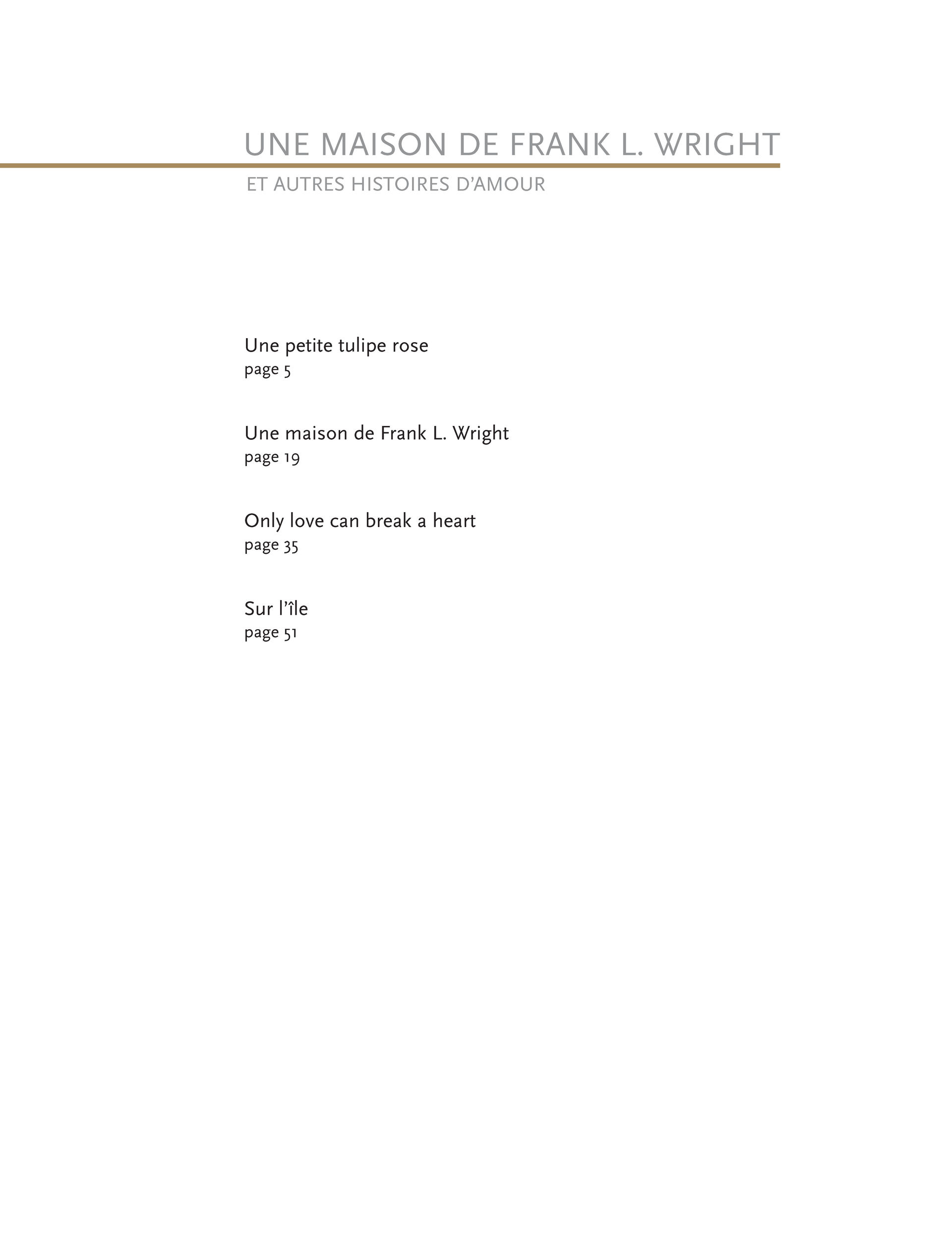 UNE MAISON DE FRANK L. WRIGHT

ET AUTRES HISTOIRES D'AMOUR

Une petite tulipe rose
page 5

Une maison de Frank L. Wright
page 19

Only love can break a heart
page 35

Sur l'île
page 51